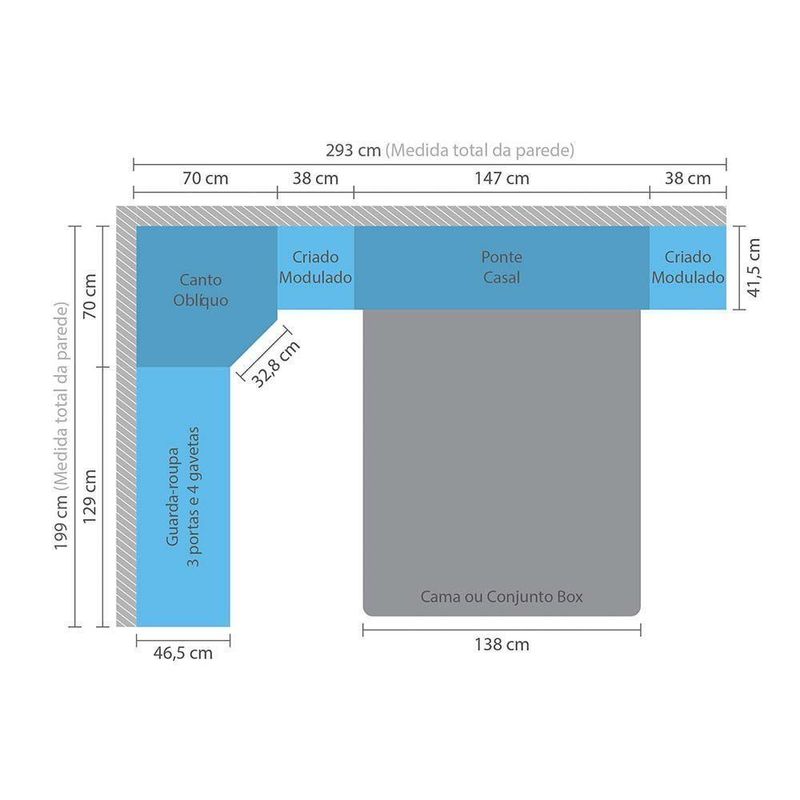 293 cm (Medida total da parede)

70 cm

38 cm

147 cm

38 cm

199 cm (Medida total da parede)

70 cm

129 cm

Canto Oblíquo

Criado Modulado

Ponte Casal

Criado Modulado

41,5 cm

32,8 cm

Guarda-roupa 3 portas e 4 gavetas

Cama ou Conjunto Box

46,5 cm

138 cm